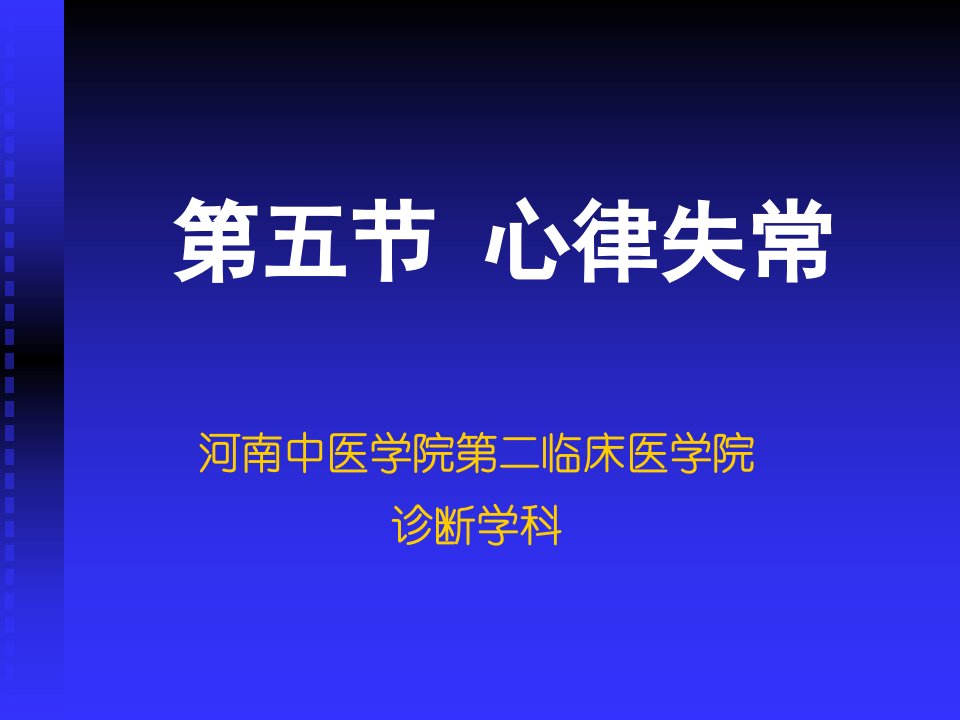 第五节 心律失常

河南中医学院第二临床医学院

诊断学科